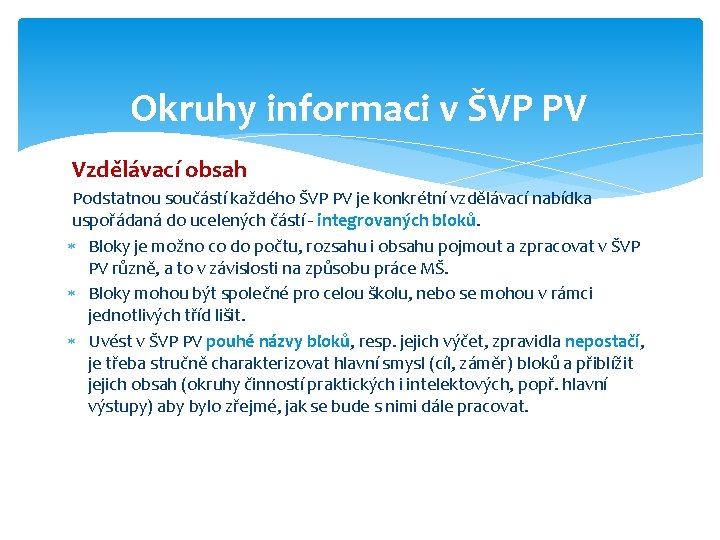 Okruhy informaci v ŠVP PV

Vzdělávací obsah

Podstatnou součástí každého ŠVP PV je konkrétní vzdělávací nabídka uspořádaná do ucelených částí - integrovaných bloků.

* Bloky je možno co do počtu, rozsahu i obsahu pojmout a zpracovat v ŠVP PV různě, a to v závislosti na způsobu práce MŠ.
* Bloky mohou být společné pro celou školu, nebo se mohou v rámci jednotlivých tříd lišit.
* Uvést v ŠVP PV pouhé názvy bloků, resp. jejich výčet, zpravidla nepostačí, je třeba stručně charakterizovat hlavní smysl (cíl, záměr) bloků a přiblížit jejich obsah (okruhy činností praktických i intelektových, popř. hlavní výstupy) aby bylo zřejmé, jak se bude s nimi dále pracovat.